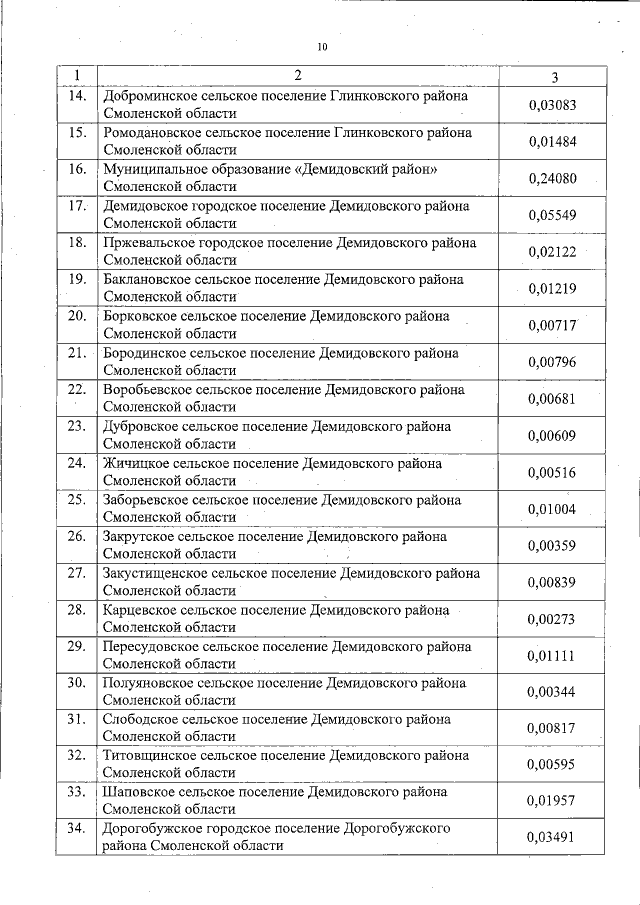 10

| 1 | 2 | 3 |
|---|---|---|
| 14. | Доброминское сельское поселение Глинковского района Смоленской области | 0,03083 |
| 15. | Ромодановское сельское поселение Глинковского района Смоленской области | 0,01484 |
| 16. | Муниципальное образование «Демидовский район» Смоленской области | 0,24080 |
| 17. | Демидовское городское поселение Демидовского района Смоленской области | 0,05549 |
| 18. | Пржевальское городское поселение Демидовского района Смоленской области | 0,02122 |
| 19. | Баклановское сельское поселение Демидовского района Смоленской области | 0,01219 |
| 20. | Борковское сельское поселение Демидовского района Смоленской области | 0,00717 |
| 21. | Бородинское сельское поселение Демидовского района Смоленской области | 0,00796 |
| 22. | Воробьевское сельское поселение Демидовского района Смоленской области | 0,00681 |
| 23. | Дубровское сельское поселение Демидовского района Смоленской области | 0,00609 |
| 24. | Жичицкое сельское поселение Демидовского района Смоленской области | 0,00516 |
| 25. | Заборьевское сельское поселение Демидовского района Смоленской области | 0,01004 |
| 26. | Закрутское сельское поселение Демидовского района Смоленской области | 0,00359 |
| 27. | Закустищенское сельское поселение Демидовского района Смоленской области | 0,00839 |
| 28. | Карцевское сельское поселение Демидовского района Смоленской области | 0,00273 |
| 29. | Пересудовское сельское поселение Демидовского района Смоленской области | 0,01111 |
| 30. | Полуяновское сельское поселение Демидовского района Смоленской области | 0,00344 |
| 31. | Слободское сельское поселение Демидовского района Смоленской области | 0,00817 |
| 32. | Титовщинское сельское поселение Демидовского района Смоленской области | 0,00595 |
| 33. | Шаповское сельское поселение Демидовского района Смоленской области | 0,01957 |
| 34. | Дорогобужское городское поселение Дорогобужского района Смоленской области | 0,03491 |